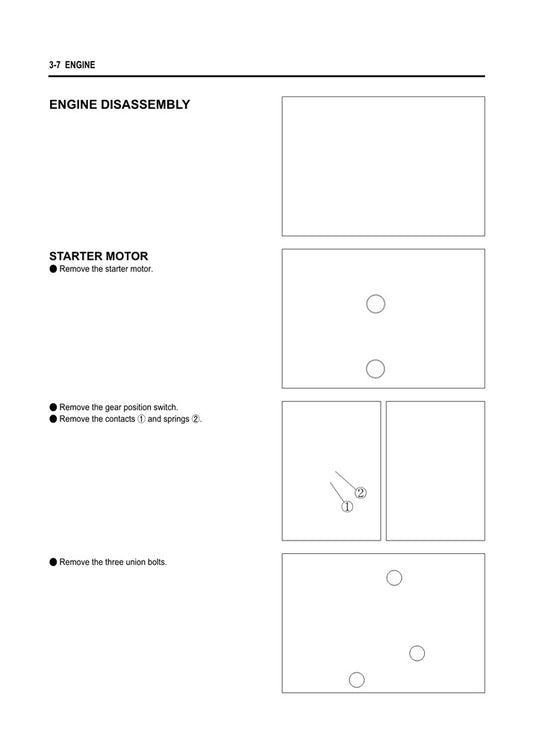 3-7 ENGINE

ENGINE DISASSEMBLY

STARTER MOTOR
● Remove the starter motor.

● Remove the gear position switch.
● Remove the contacts ① and springs ②.

②
①

● Remove the three union bolts.